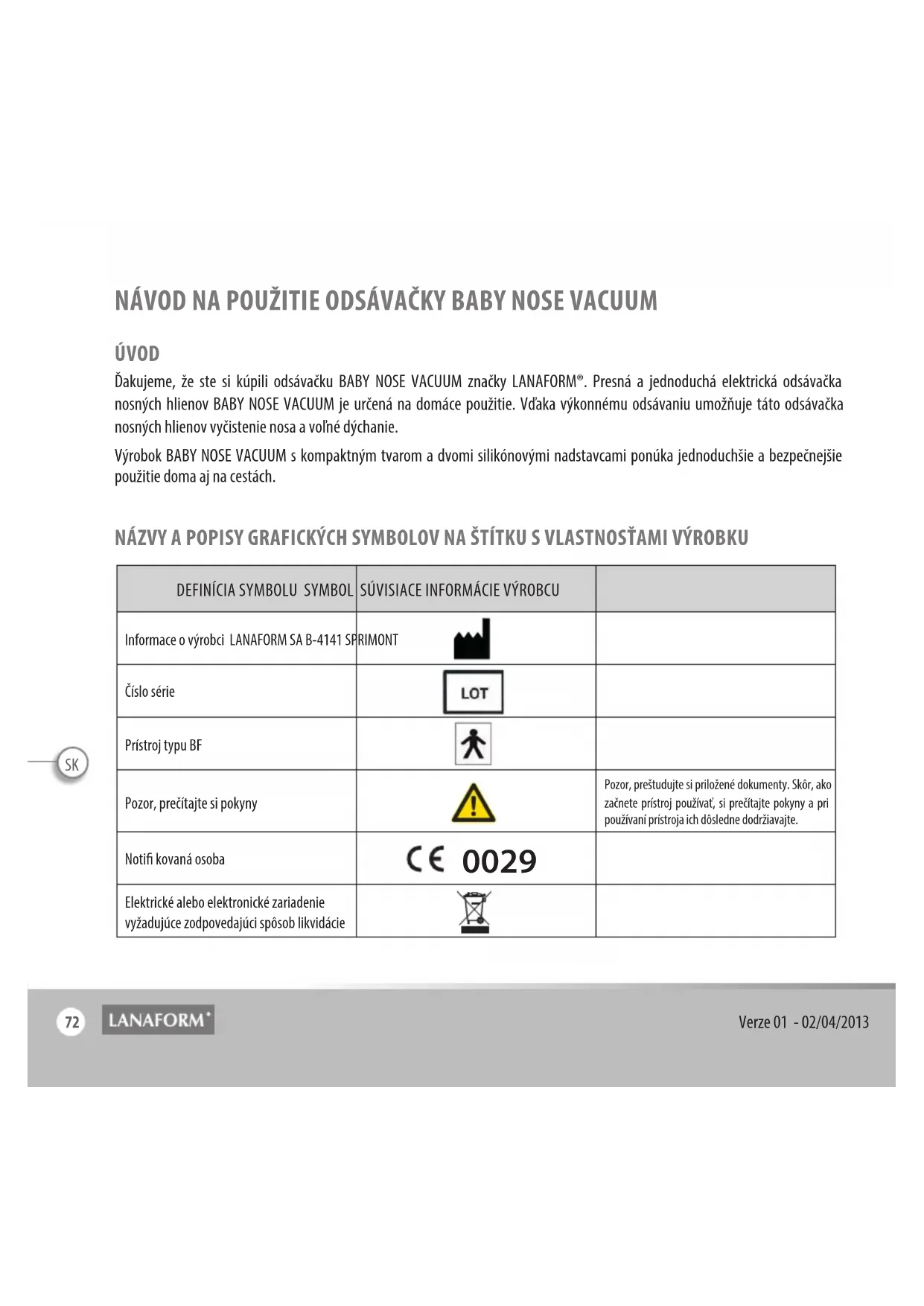 NÁVOD NA POUŽITIE ODSÁVAČKY BABY NOSE VACUUM

ÚVOD

Ďakujeme, že ste si kúpili odsávačku BABY NOSE VACUUM značky LANAFORM®. Presná a jednoduchá elektrická odsávačka nosných hlienov BABY NOSE VACUUM je určená na domáce použitie. Vďaka výkonnému odsávaniu umožňuje táto odsávačka nosných hlienov vyčistenie nosa a voľné dýchanie.

Výrobok BABY NOSE VACUUM s kompaktným tvarom a dvomi silikónovými nadstavcami ponúka jednoduchšie a bezpečnejšie použitie doma aj na cestách.

NÁZVY A POPISY GRAFICKÝCH SYMBOLOV NA ŠTÍTKU S VLASTNOSŤAMI VÝROBKU

| DEFINÍCIA SYMBOLU SYMBOL | SÚVISIACE INFORMÁCIE VÝROBCU | |
|---|---|---|
| Informace o výrobci LANAFORM SA B-4141 SPRIMONT | | |
| Číslo série | LOT | |
| Prístroj typu BF | | |
| Pozor, prečítajte si pokyny | | Pozor, preštudujte si priložené dokumenty. Skôr, ako začnete prístroj používať, si prečítajte pokyny a pri používaní prístroja ich dôsledne dodržiavajte. |
| Notifi kovaná osoba | CE 0029 | |
| Elektrické alebo elektronické zariadenie vyžadujúce zodpovedajúci spôsob likvidácie | | |

SK

72 LANAFORM®

Verze 01 - 02/04/2013